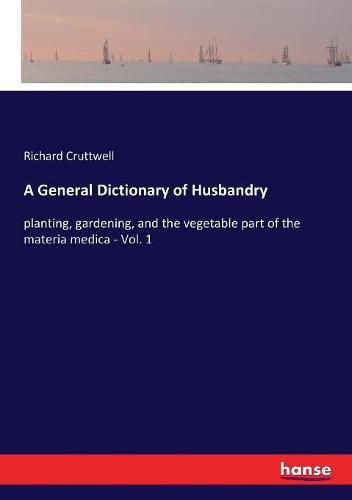 Richard Cruttwell

A General Dictionary of Husbandry

planting, gardening, and the vegetable part of the materia medica - Vol. 1

hanse